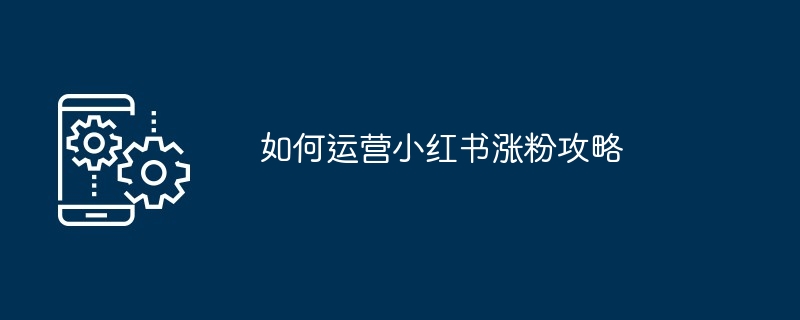 如何运营小红书涨粉攻略